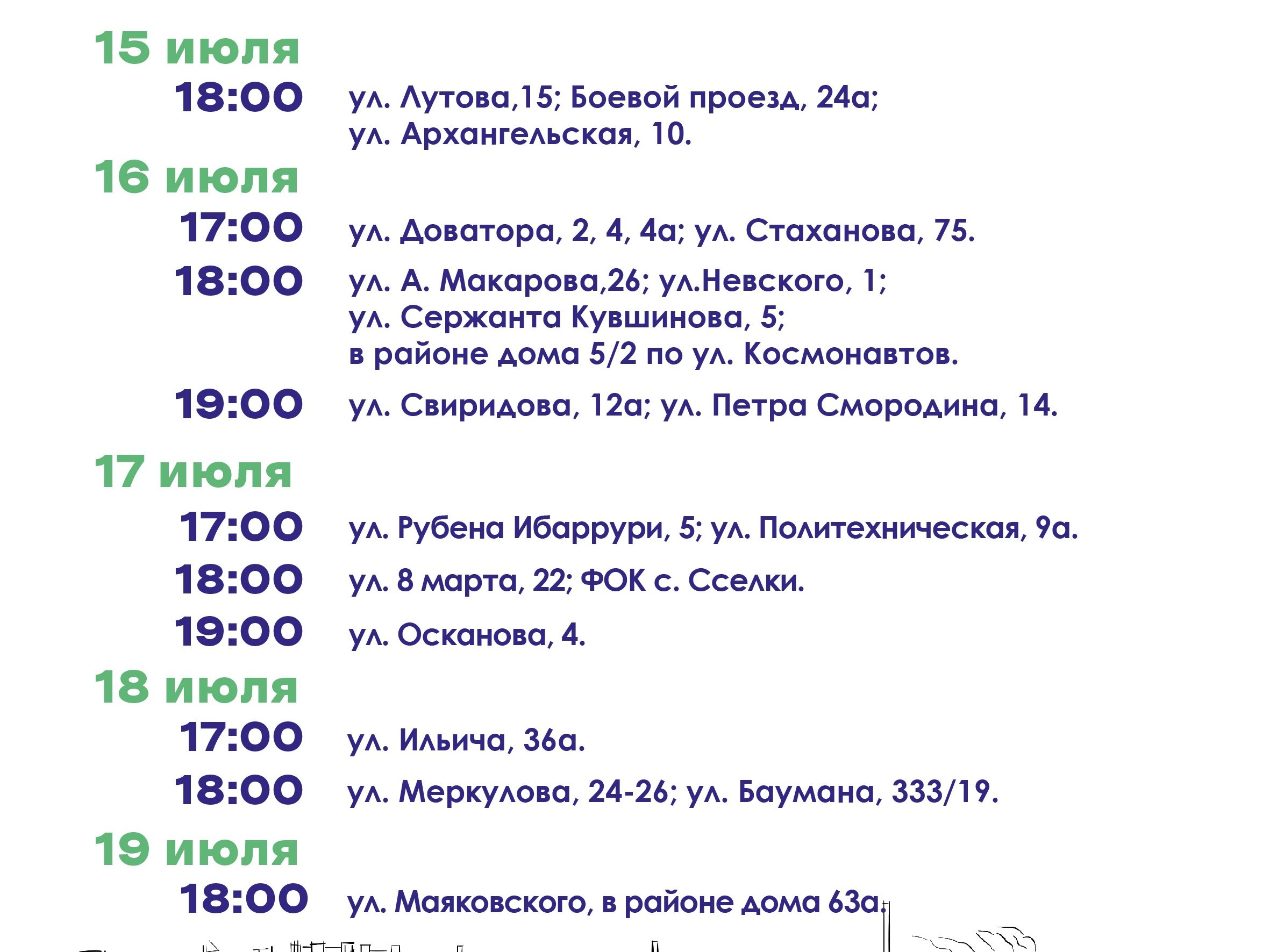 15 июля

18:00 ул. Лутова,15; Боевой проезд, 24а; ул. Архангельская, 10.

16 июля

17:00 ул. Доватора, 2, 4, 4а; ул. Стаханова, 75.

18:00 ул. А. Макарова,26; ул.Невского, 1; ул. Сержанта Кувшинова, 5; в районе дома 5/2 по ул. Космонавтов.

19:00 ул. Свиридова, 12а; ул. Петра Смородина, 14.

17 июля

17:00 ул. Рубена Ибаррури, 5; ул. Политехническая, 9а.

18:00 ул. 8 марта, 22; ФОК с. Сселки.

19:00 ул. Осканова, 4.

18 июля

17:00 ул. Ильича, 36а.

18:00 ул. Меркулова, 24-26; ул. Баумана, 333/19.

19 июля

18:00 ул. Маяковского, в районе дома 63а.